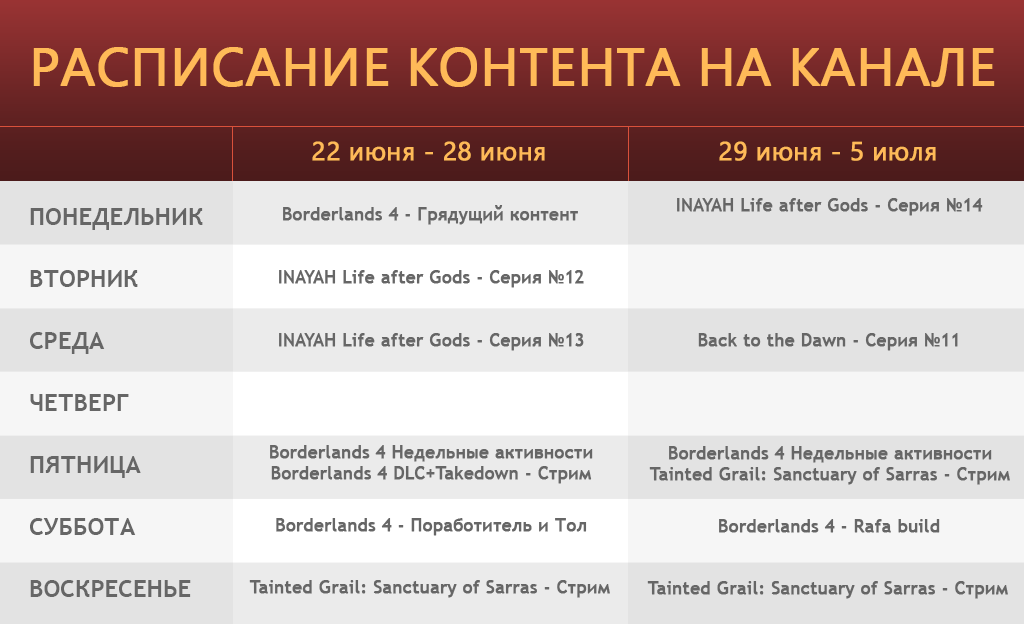 РАСПИСАНИЕ КОНТЕНТА НА КАНАЛЕ

| | 22 июня – 28 июня | 29 июня – 5 июля |
|---|---|---|
| ПОНЕДЕЛЬНИК | Borderlands 4 - Грядущий контент | INAYAH Life after Gods - Серия №14 |
| ВТОРНИК | INAYAH Life after Gods - Серия №12 | |
| СРЕДА | INAYAH Life after Gods - Серия №13 | Back to the Dawn - Серия №11 |
| ЧЕТВЕРГ | | |
| ПЯТНИЦА | Borderlands 4 Недельные активности Borderlands 4 DLC+Takedown - Стрим | Borderlands 4 Недельные активности Tainted Grail: Sanctuary of Sarras - Стрим |
| СУББОТА | Borderlands 4 - Поработитель и Тол | Borderlands 4 - Rafa build |
| ВОСКРЕСЕНЬЕ | Tainted Grail: Sanctuary of Sarras - Стрим | Tainted Grail: Sanctuary of Sarras - Стрим |